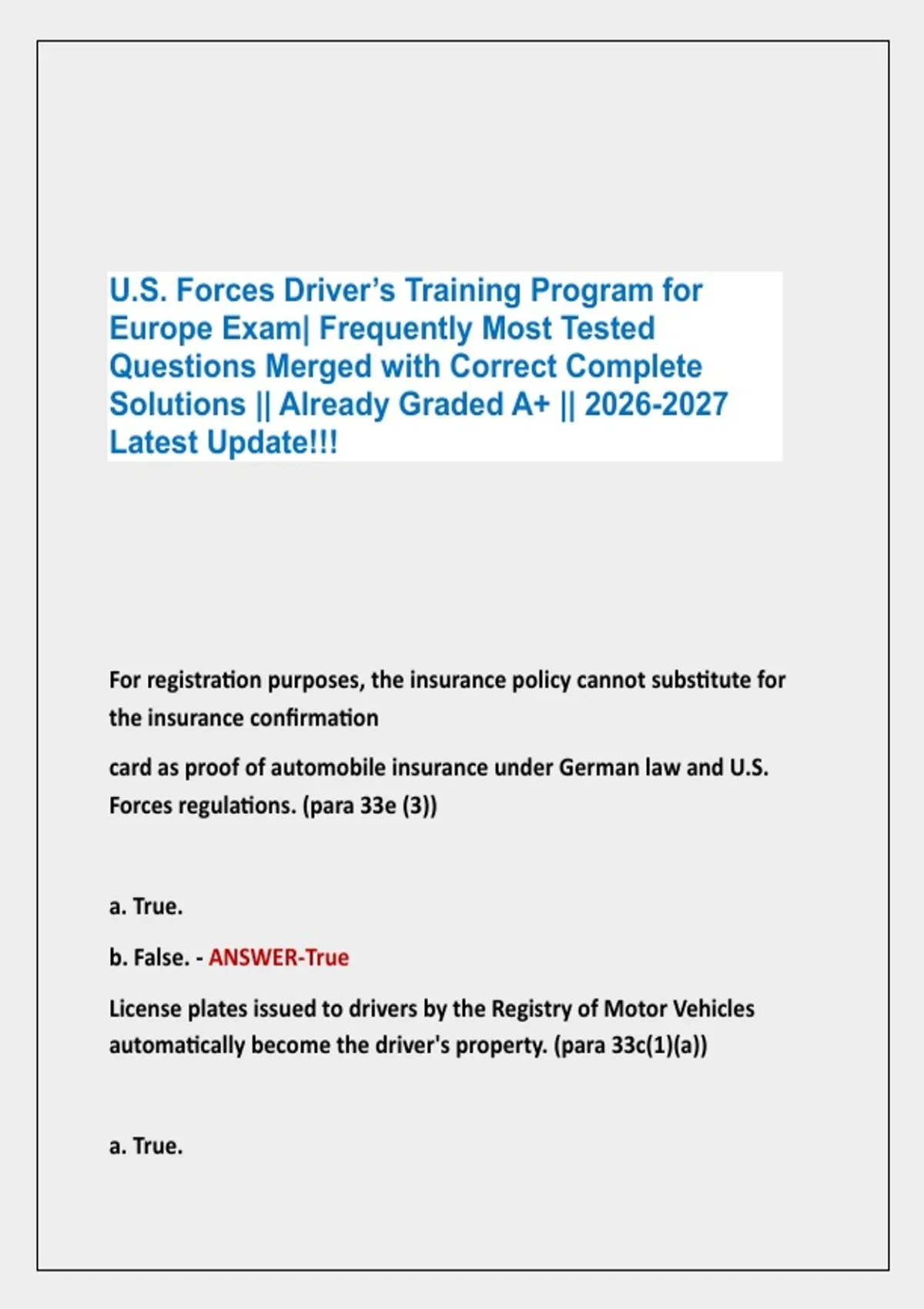 U.S. Forces Driver's Training Program for Europe Exam| Frequently Most Tested Questions Merged with Correct Complete Solutions || Already Graded A+ || 2026-2027 Latest Update!!!

For registration purposes, the insurance policy cannot substitute for the insurance confirmation

card as proof of automobile insurance under German law and U.S. Forces regulations. (para 33e (3))

a. True.

b. False. - ANSWER-True

License plates issued to drivers by the Registry of Motor Vehicles automatically become the driver's property. (para 33c(1)(a))

a. True.